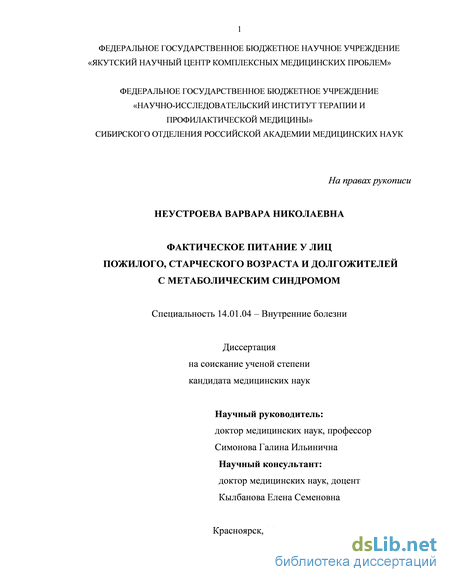 1

ФЕДЕРАЛЬНОЕ ГОСУДАРСТВЕННОЕ БЮДЖЕТНОЕ НАУЧНОЕ УЧРЕЖДЕНИЕ
«ЯКУТСКИЙ НАУЧНЫЙ ЦЕНТР КОМПЛЕКСНЫХ МЕДИЦИНСКИХ ПРОБЛЕМ»

ФЕДЕРАЛЬНОЕ ГОСУДАРСТВЕННОЕ БЮДЖЕТНОЕ УЧРЕЖДЕНИЕ
«НАУЧНО-ИССЛЕДОВАТЕЛЬСКИЙ ИНСТИТУТ ТЕРАПИИ И ПРОФИЛАКТИЧЕСКОЙ МЕДИЦИНЫ»
СИБИРСКОГО ОТДЕЛЕНИЯ РОССИЙСКОЙ АКАДЕМИИ МЕДИЦИНСКИХ НАУК

На правах рукописи

НЕУСТРОЕВА ВАРВАРА НИКОЛАЕВНА

ФАКТИЧЕСКОЕ ПИТАНИЕ У ЛИЦ
ПОЖИЛОГО, СТАРЧЕСКОГО ВОЗРАСТА И ДОЛГОЖИТЕЛЕЙ
С МЕТАБОЛИЧЕСКИМ СИНДРОМОМ

Специальность 14.01.04 – Внутренние болезни

Диссертация
на соискание ученой степени
кандидата медицинских наук

Научный руководитель:
доктор медицинских наук, профессор
Симонова Галина Ильинична
Научный консультант:
доктор медицинских наук, доцент
Кылбанова Елена Семеновна

Красноярск,

dsLib.net
библиотека диссертаций